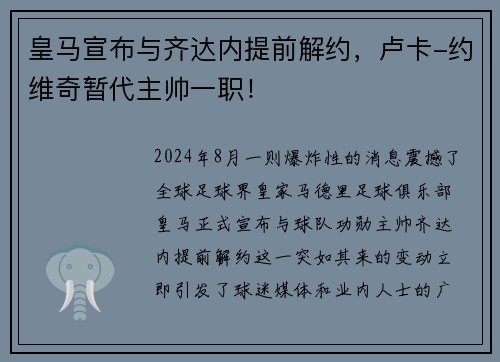 皇马宣布与齐达内提前解约，卢卡-约维奇暂代主帅一职！

2024年8月一则爆炸性的消息震撼了全球足球界皇家马德里足球俱乐部皇马正式宣布与球队功勋主帅齐达内提前解约这一突如其来的变动立即引发了球迷媒体和业内人士的广